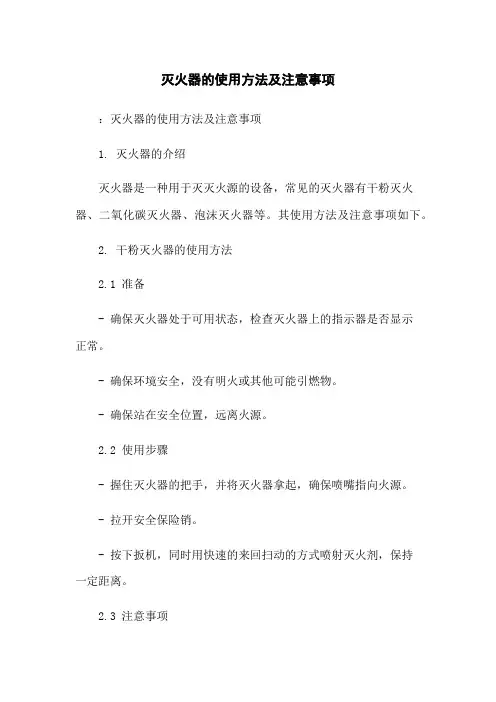 灭火器的使用方法及注意事项

：灭火器的使用方法及注意事项

1. 灭火器的介绍

灭火器是一种用于灭灭火源的设备，常见的灭火器有干粉灭火器、二氧化碳灭火器、泡沫灭火器等。其使用方法及注意事项如下。

2. 干粉灭火器的使用方法

2.1 准备

- 确保灭火器处于可用状态，检查灭火器上的指示器是否显示正常。

- 确保环境安全，没有明火或其他可能引燃物。

- 确保站在安全位置，远离火源。

2.2 使用步骤

- 握住灭火器的把手，并将灭火器拿起，确保喷嘴指向火源。

- 拉开安全保险销。

- 按下扳机，同时用快速的来回扫动的方式喷射灭火剂，保持一定距离。

2.3 注意事项